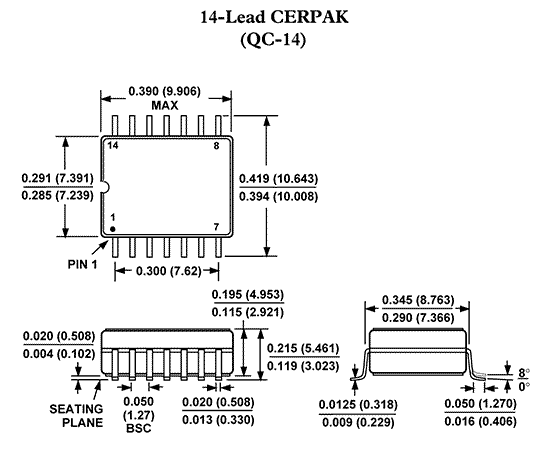 14-Lead CERPAK
(QC-14)

0.390 (9.906)
MAX

14
8
1
7

0.291 (7.391)
0.285 (7.239)

0.419 (10.643)
0.394 (10.008)

PIN 1

0.300 (7.62)

0.195 (4.953)
0.115 (2.921)

0.020 (0.508)
0.004 (0.102)

0.215 (5.461)
0.119 (3.023)

SEATING
PLANE

0.050
(1.27)
BSC

0.020 (0.508)
0.013 (0.330)

0.345 (8.763)
0.290 (7.366)

8°
0°

0.0125 (0.318)
0.009 (0.229)

0.050 (1.270)
0.016 (0.406)